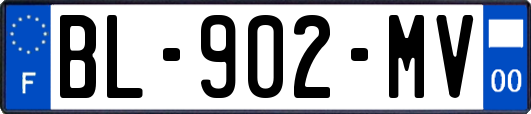 F
BL-902-MV
00